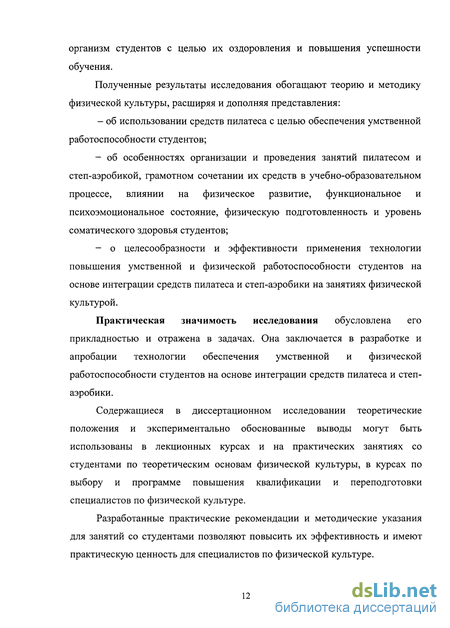 организм студентов с целью их оздоровления и повышения успешности обучения.

Полученные результаты исследования обогащают теорию и методику физической культуры, расширяя и дополняя представления:

– об использовании средств пилатеса с целью обеспечения умственной работоспособности студентов;

– об особенностях организации и проведения занятий пилатесом и степ-аэробикой, грамотном сочетании их средств в учебно-образовательном процессе, влиянии на физическое развитие, функциональное и психоэмоциональное состояние, физическую подготовленность и уровень соматического здоровья студентов;

– о целесообразности и эффективности применения технологии повышения умственной и физической работоспособности студентов на основе интеграции средств пилатеса и степ-аэробики на занятиях физической культурой.

Практическая значимость исследования обусловлена его прикладностью и отражена в задачах. Она заключается в разработке и апробации технологии обеспечения умственной и физической работоспособности студентов на основе интеграции средств пилатеса и степ-аэробики.

Содержащиеся в диссертационном исследовании теоретические положения и экспериментально обоснованные выводы могут быть использованы в лекционных курсах и на практических занятиях со студентами по теоретическим основам физической культуры, в курсах по выбору и программе повышения квалификации и переподготовки специалистов по физической культуре.

Разработанные практические рекомендации и методические указания для занятий со студентами позволяют повысить их эффективность и имеют практическую ценность для специалистов по физической культуре.

12

dsLib.net
библиотека диссертаций